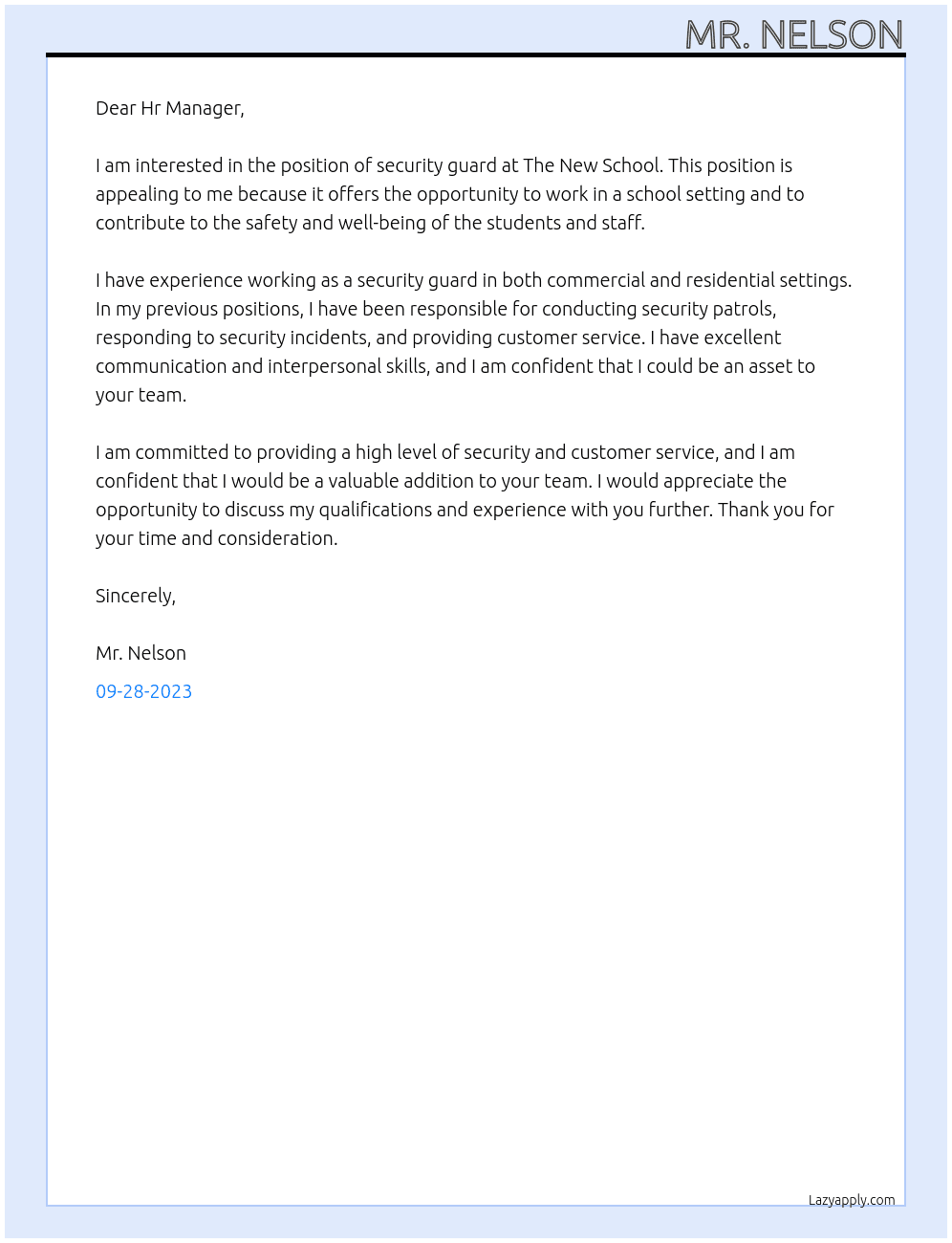 MR. NELSON

Dear Hr Manager,

I am interested in the position of security guard at The New School. This position is appealing to me because it offers the opportunity to work in a school setting and to contribute to the safety and well-being of the students and staff.

I have experience working as a security guard in both commercial and residential settings. In my previous positions, I have been responsible for conducting security patrols, responding to security incidents, and providing customer service. I have excellent communication and interpersonal skills, and I am confident that I could be an asset to your team.

I am committed to providing a high level of security and customer service, and I am confident that I would be a valuable addition to your team. I would appreciate the opportunity to discuss my qualifications and experience with you further. Thank you for your time and consideration.

Sincerely,

Mr. Nelson

09-28-2023

Lazyapply.com